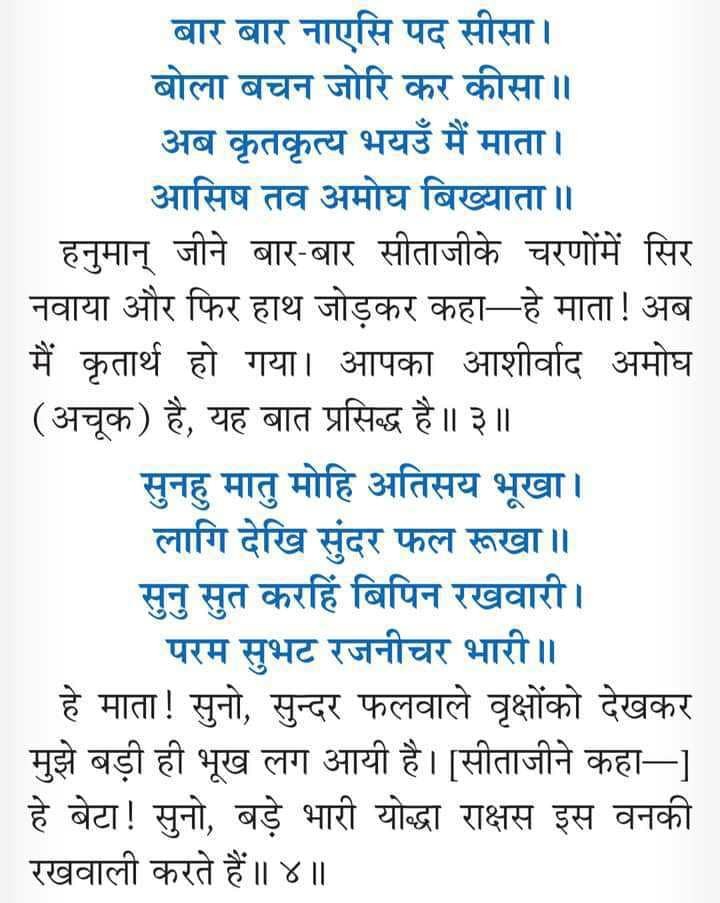 बार बार नाएसि पद सीसा।
बोला बचन जोरि कर कीसा॥
अब कृतकृत्य भयउँ मैं माता।
आसिष तव अमोघ बिख्याता॥

हनुमान् जीने बार-बार सीताजीके चरणोंमें सिर नवाया और फिर हाथ जोड़कर कहा—हे माता! अब मैं कृतार्थ हो गया। आपका आशीर्वाद अमोघ (अचूक) है, यह बात प्रसिद्ध है॥ ३॥

सुनहु मातु मोहि अतिसय भूखा।
लागि देखि सुंदर फल रूखा॥
सुनु सुत करहिं बिपिन रखवारी।
परम सुभट रजनीचर भारी॥

हे माता! सुनो, सुन्दर फलवाले वृक्षोंको देखकर मुझे बड़ी ही भूख लग आयी है। [सीताजीने कहा—] हे बेटा! सुनो, बड़े भारी योद्धा राक्षस इस वनकी रखवाली करते हैं॥ ४॥